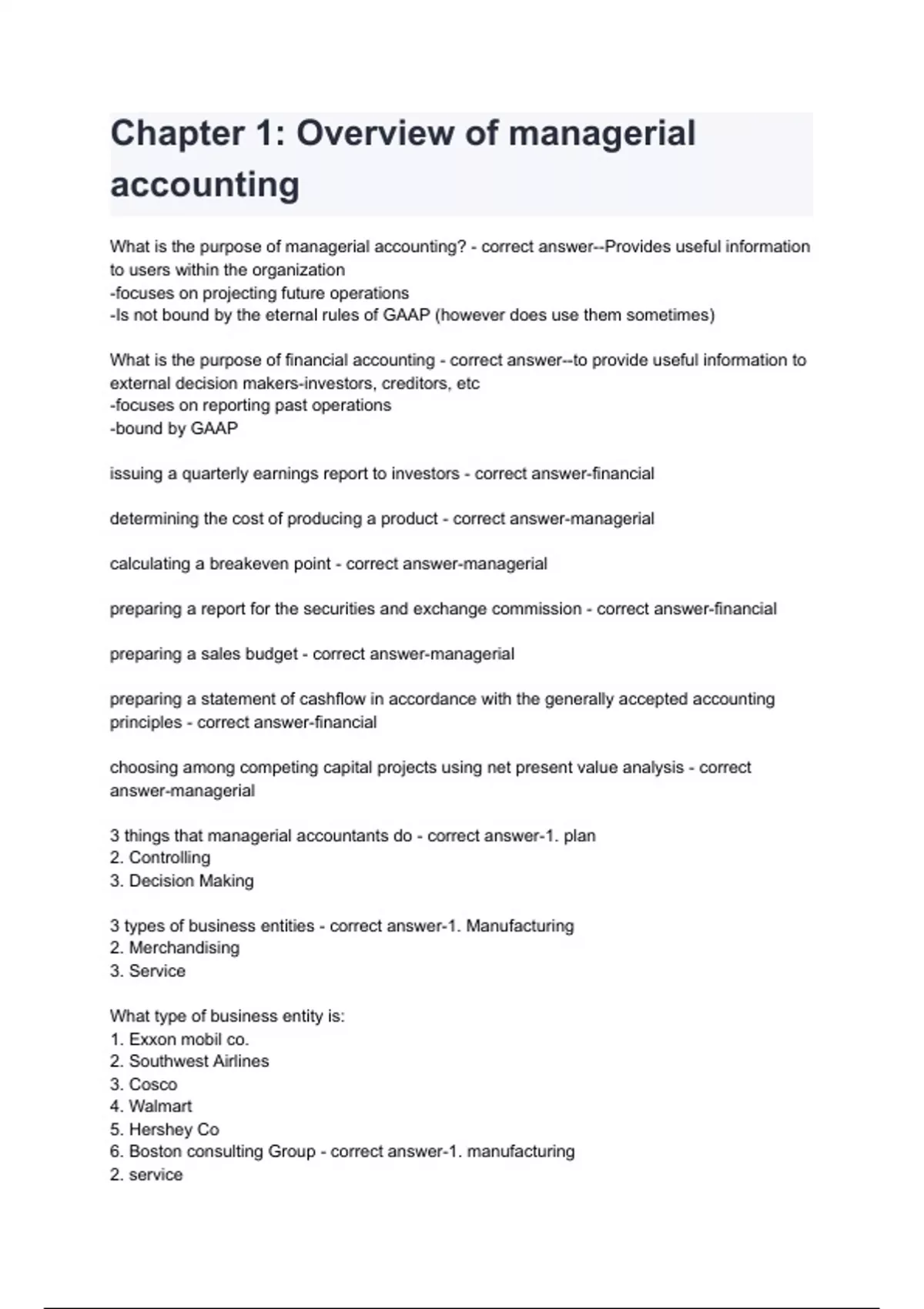 Chapter 1: Overview of managerial accounting

What is the purpose of managerial accounting? - correct answer--Provides useful information to users within the organization
-focuses on projecting future operations
-Is not bound by the eternal rules of GAAP (however does use them sometimes)

What is the purpose of financial accounting - correct answer--to provide useful information to external decision makers-investors, creditors, etc
-focuses on reporting past operations
-bound by GAAP

issuing a quarterly earnings report to investors - correct answer-financial

determining the cost of producing a product - correct answer-managerial

calculating a breakeven point - correct answer-managerial

preparing a report for the securities and exchange commission - correct answer-financial

preparing a sales budget - correct answer-managerial

preparing a statement of cashflow in accordance with the generally accepted accounting principles - correct answer-financial

choosing among competing capital projects using net present value analysis - correct answer-managerial

3 things that managerial accountants do - correct answer-1. plan
2. Controlling
3. Decision Making

3 types of business entities - correct answer-1. Manufacturing
2. Merchandising
3. Service

What type of business entity is:
1. Exxon mobil co.
2. Southwest Airlines
3. Cosco
4. Walmart
5. Hershey Co
6. Boston consulting Group - correct answer-1. manufacturing
2. service